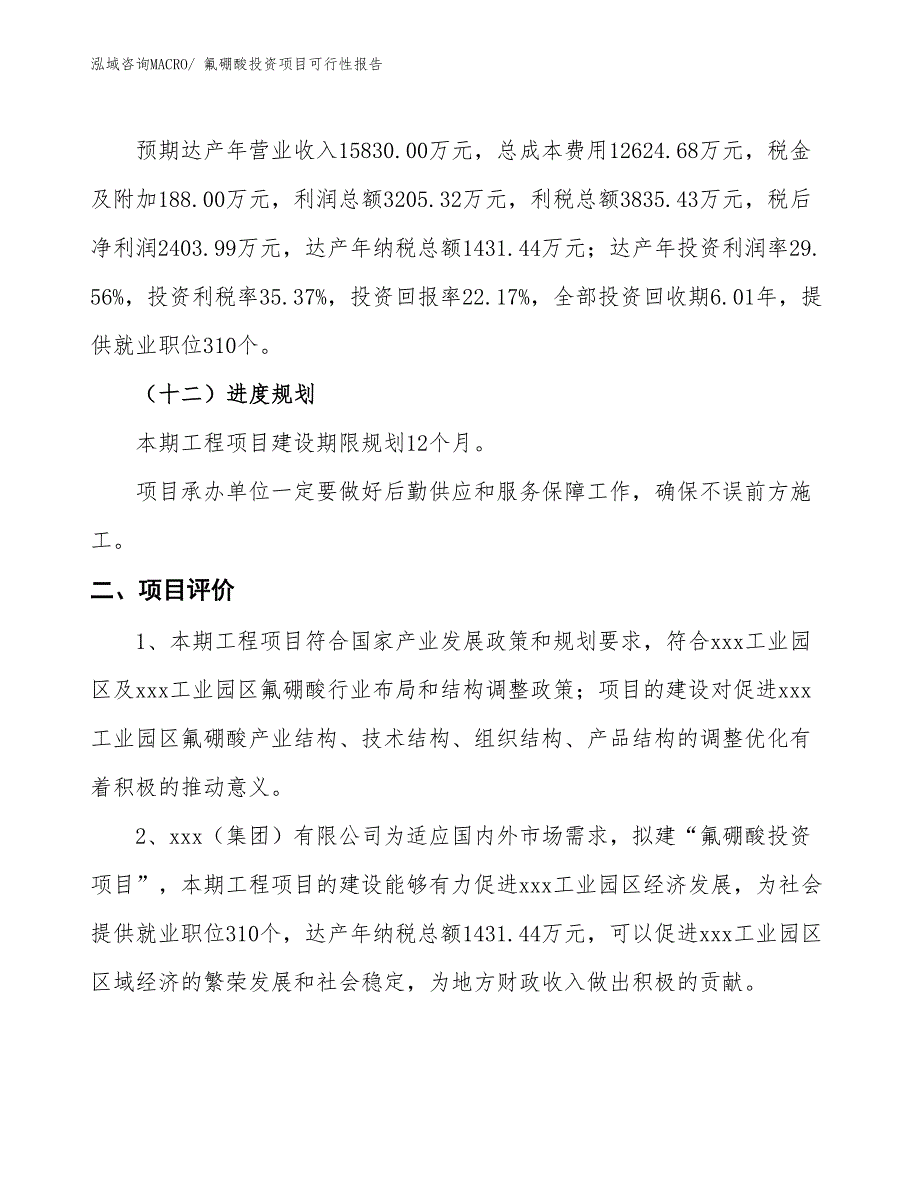 泓域咨询MACRO/ 氟硼酸投资项目可行性报告

预期达产年营业收入15830.00万元，总成本费用12624.68万元，税金及附加188.00万元，利润总额3205.32万元，利税总额3835.43万元，税后净利润2403.99万元，达产年纳税总额1431.44万元；达产年投资利润率29.56%，投资利税率35.37%，投资回报率22.17%，全部投资回收期6.01年，提供就业职位310个。

（十二）进度规划

本期工程项目建设期限规划12个月。

项目承办单位一定要做好后勤供应和服务保障工作，确保不误前方施工。

二、项目评价

1、本期工程项目符合国家产业发展政策和规划要求，符合xxx工业园区及xxx工业园区氟硼酸行业布局和结构调整政策；项目的建设对促进xxx工业园区氟硼酸产业结构、技术结构、组织结构、产品结构的调整优化有着积极的推动意义。

2、xxx（集团）有限公司为适应国内外市场需求，拟建“氟硼酸投资项目”，本期工程项目的建设能够有力促进xxx工业园区经济发展，为社会提供就业职位310个，达产年纳税总额1431.44万元，可以促进xxx工业园区区域经济的繁荣发展和社会稳定，为地方财政收入做出积极的贡献。